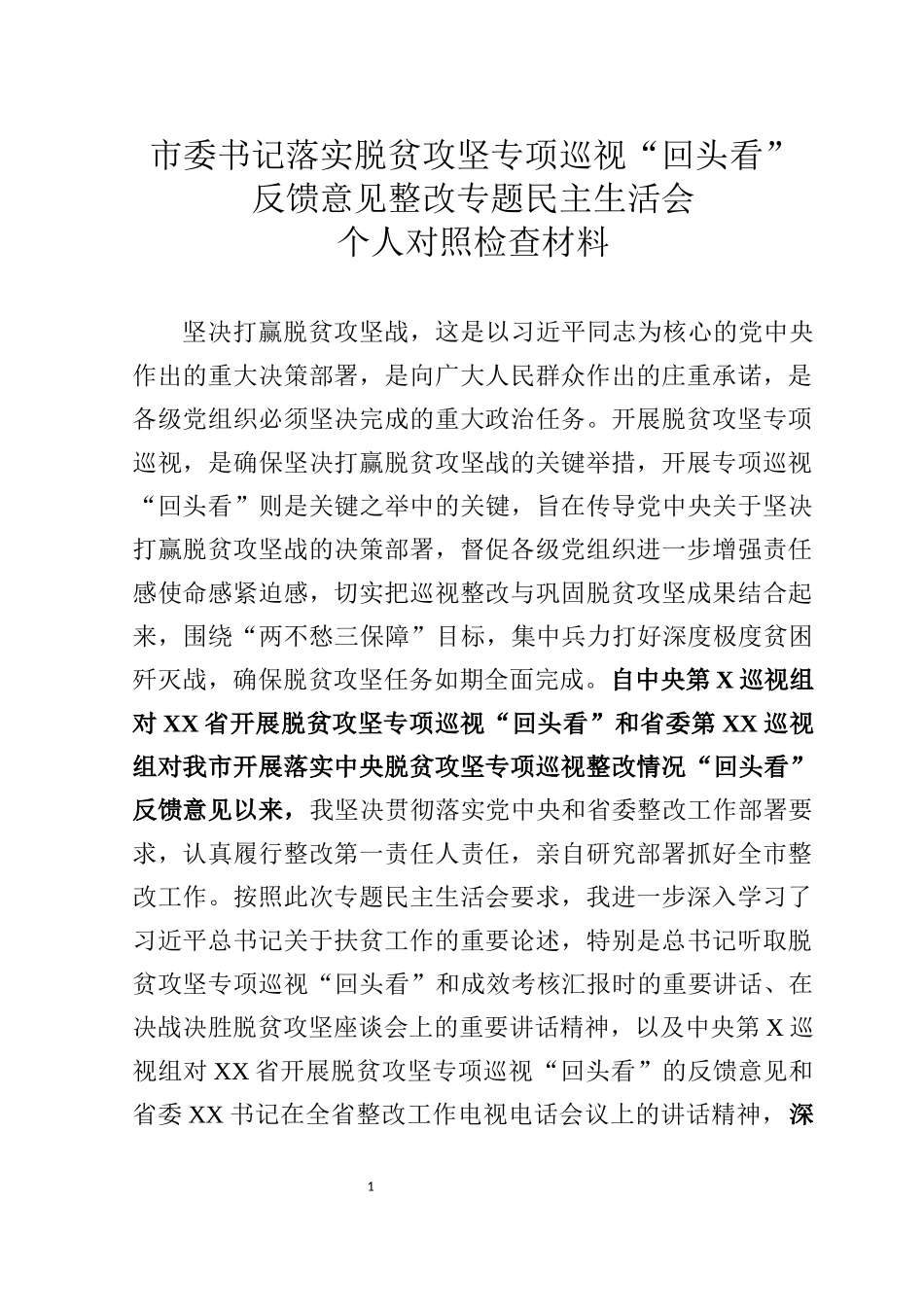 市委书记落实脱贫攻坚专项巡视“回头看”
反馈意见整改专题民主生活会
个人对照检查材料

坚决打赢脱贫攻坚战，这是以习近平同志为核心的党中央作出的重大决策部署，是向广大人民群众作出的庄重承诺，是各级党组织必须坚决完成的重大政治任务。开展脱贫攻坚专项巡视，是确保坚决打赢脱贫攻坚战的关键举措，开展专项巡视“回头看”则是关键之举中的关键，旨在传导党中央关于坚决打赢脱贫攻坚战的决策部署，督促各级党组织进一步增强责任感使命感紧迫感，切实把巡视整改与巩固脱贫攻坚成果结合起来，围绕“两不愁三保障”目标，集中兵力打好深度极度贫困歼灭战，确保脱贫攻坚任务如期全面完成。自中央第X巡视组对XX省开展脱贫攻坚专项巡视“回头看”和省委第XX巡视组对我市开展落实中央脱贫攻坚专项巡视整改情况“回头看”反馈意见以来，我坚决贯彻落实党中央和省委整改工作部署要求，认真履行整改第一责任人责任，亲自研究部署抓好全市整改工作。按照此次专题民主生活会要求，我进一步深入学习了习近平总书记关于扶贫工作的重要论述，特别是总书记听取脱贫攻坚专项巡视“回头看”和成效考核汇报时的重要讲话、在决战决胜脱贫攻坚座谈会上的重要讲话精神，以及中央第X巡视组对XX省开展脱贫攻坚专项巡视“回头看”的反馈意见和省委XX书记在全省整改工作电视电话会议上的讲话精神，深

1